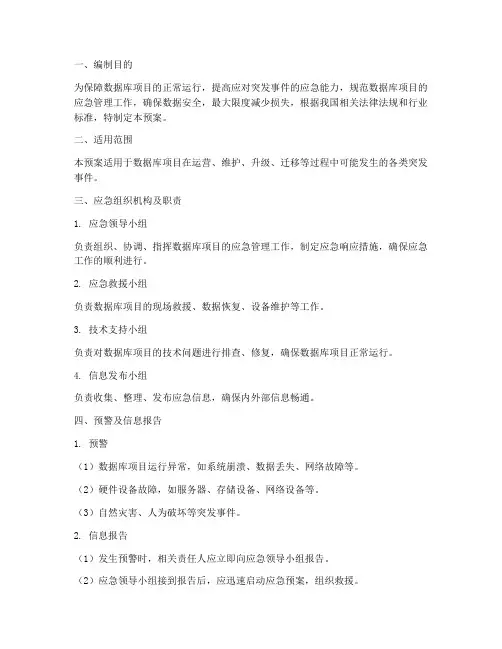 一、编制目的

为保障数据库项目的正常运行，提高应对突发事件的应急能力，规范数据库项目的应急管理工作，确保数据安全，最大限度减少损失，根据我国相关法律法规和行业标准，特制定本预案。

二、适用范围

本预案适用于数据库项目在运营、维护、升级、迁移等过程中可能发生的各类突发事件。

三、应急组织机构及职责

1. 应急领导小组

负责组织、协调、指挥数据库项目的应急管理工作，制定应急响应措施，确保应急工作的顺利进行。

2. 应急救援小组

负责数据库项目的现场救援、数据恢复、设备维护等工作。

3. 技术支持小组

负责对数据库项目的技术问题进行排查、修复，确保数据库项目正常运行。

4. 信息发布小组

负责收集、整理、发布应急信息，确保内外部信息畅通。

四、预警及信息报告

1. 预警

（1）数据库项目运行异常，如系统崩溃、数据丢失、网络故障等。

（2）硬件设备故障，如服务器、存储设备、网络设备等。

（3）自然灾害、人为破坏等突发事件。

2. 信息报告

（1）发生预警时，相关责任人应立即向应急领导小组报告。

（2）应急领导小组接到报告后，应迅速启动应急预案，组织救援。